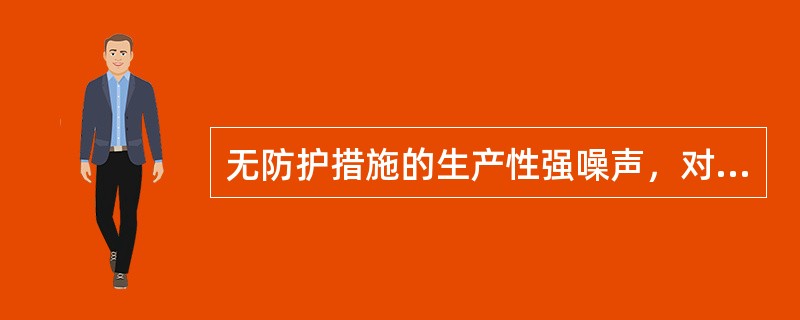 无防护措施的生产性强噪声，对...